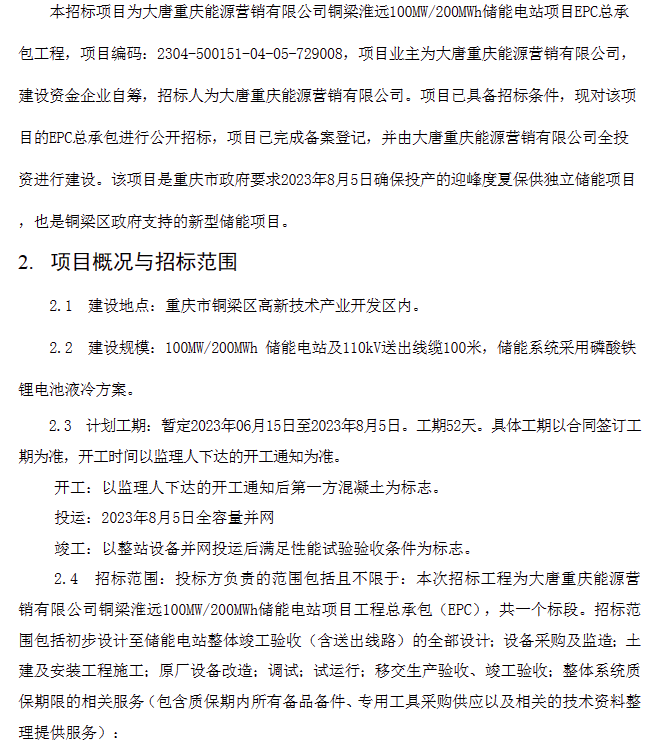 本招标项目为大唐重庆能源营销有限公司铜梁淮远100MW/200MWh储能电站项目EPC总承包工程，项目编码：2304-500151-04-05-729008，项目业主为大唐重庆能源营销有限公司，建设资金企业自筹，招标人为大唐重庆能源营销有限公司。项目已具备招标条件，现对该项目的EPC总承包进行公开招标，项目已完成备案登记，并由大唐重庆能源营销有限公司全投资进行建设。该项目是重庆市政府要求2023年8月5日确保投产的迎峰度夏保供独立储能项目，也是铜梁区政府支持的新型储能项目。

2. 项目概况与招标范围

2.1 建设地点：重庆市铜梁区高新技术产业开发区内。

2.2 建设规模：100MW/200MWh 储能电站及110kV送出线缆100米，储能系统采用磷酸铁锂电池液冷方案。

2.3 计划工期：暂定2023年06月15日至2023年8月5日。工期52天。具体工期以合同签订工期为准，开工时间以监理人下达的开工通知为准。

开工：以监理人下达的开工通知后第一方混凝土为标志。

投运：2023年8月5日全容量并网

竣工：以整站设备并网投运后满足性能试验验收条件为标志。

2.4 招标范围：投标方负责的范围包括且不限于：本次招标工程为大唐重庆能源营销有限公司铜梁淮远100MW/200MWh储能电站项目工程总承包（EPC），共一个标段。招标范围包括初步设计至储能电站整体竣工验收（含送出线路）的全部设计；设备采购及监造；土建及安装工程施工；原厂设备改造；调试；试运行；移交生产验收、竣工验收；整体系统质保期限的相关服务（包含质保期内所有备品备件、专用工具采购供应以及相关的技术资料整理提供服务）：